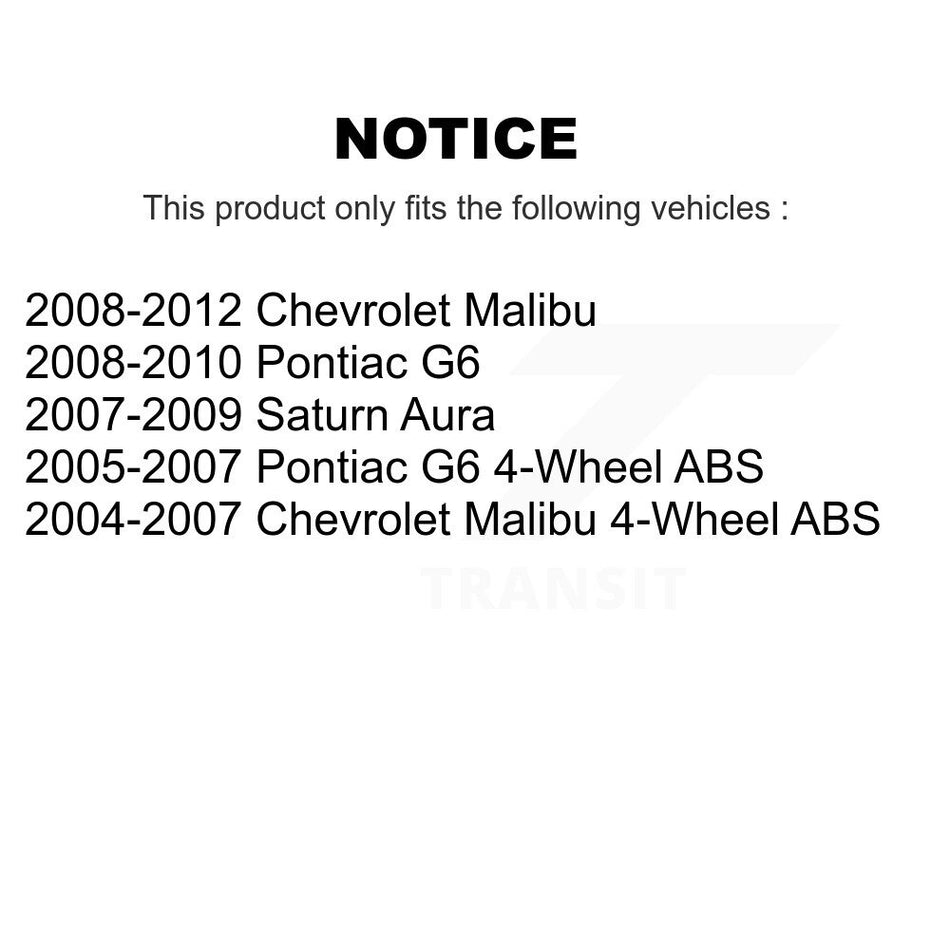 NOTICE

This product only fits the following vehicles :

2008-2012 Chevrolet Malibu
2008-2010 Pontiac G6
2007-2009 Saturn Aura
2005-2007 Pontiac G6 4-Wheel ABS
2004-2007 Chevrolet Malibu 4-Wheel ABS

TRANSIT